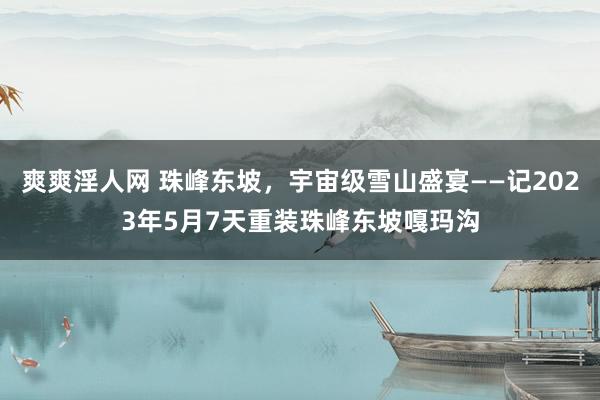 爽爽淫人网 珠峰东坡，宇宙级雪山盛宴——记2023年5月7天重装珠峰东坡嘎玛沟